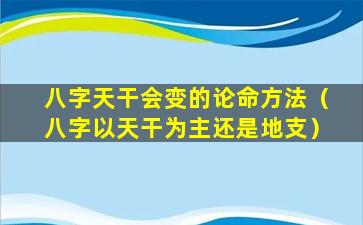 八字天干会变的论命方法（八字以天干为主还是地支）